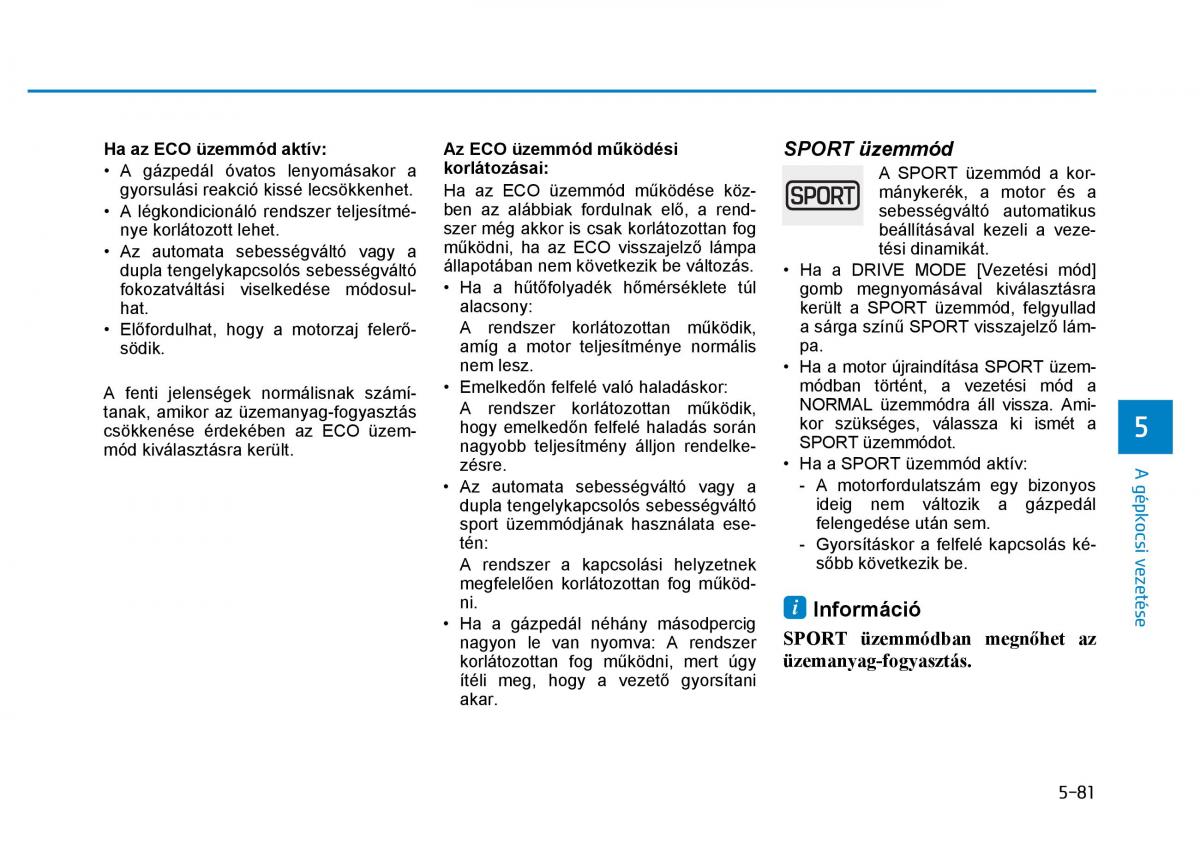 Ha az ECO üzemmód aktív:

• A gázpedál óvatos lenyomásakor a gyorsulási reakció kissé lecsökkenhet.
• A légkondicionáló rendszer teljesítménye korlátozott lehet.
• Az automata sebességváltó vagy a dupla tengelykapcsolós sebességváltó fokozatváltási viselkedése módosulhat.
• Előfordulhat, hogy a motorzaj felerősödik.

A fenti jelenségek normálisnak számítanak, amikor az üzemanyag-fogyasztás csökkenése érdekében az ECO üzemmód kiválasztásra került.

Az ECO üzemmód működési korlátozásai:

Ha az ECO üzemmód működése közben az alábbiak fordulnak elő, a rendszer még akkor is csak korlátozottan fog működni, ha az ECO visszajelző lámpa állapotában nem következik be változás.

• Ha a hűtőfolyadék hőmérséklete túl alacsony:
A rendszer korlátozottan működik, amíg a motor teljesítménye normális nem lesz.
• Emelkedőn felfelé való haladáskor:
A rendszer korlátozottan működik, hogy emelkedőn felfelé haladás során nagyobb teljesítmény álljon rendelkezésre.
• Az automata sebességváltó vagy a dupla tengelykapcsolós sebességváltó sport üzemmódjának használata esetén:
A rendszer a kapcsolási helyzetnek megfelelően korlátozottan fog működni.
• Ha a gázpedál néhány másodpercig nagyon le van nyomva: A rendszer korlátozottan fog működni, mert úgy ítéli meg, hogy a vezető gyorsítani akar.

SPORT üzemmód

SPORT

A SPORT üzemmód a kormánykerék, a motor és a sebességváltó automatikus beállításával kezeli a vezetési dinamikát.

• Ha a DRIVE MODE [Vezetési mód] gomb megnyomásával kiválasztásra került a SPORT üzemmód, felgyullad a sárga színű SPORT visszajelző lámpa.
• Ha a motor újraindítása SPORT üzemmódban történt, a vezetési mód a NORMAL üzemmódra áll vissza. Amikor szükséges, válassza ki ismét a SPORT üzemmódot.
• Ha a SPORT üzemmód aktív:
- A motorfordulatszám egy bizonyos ideig nem változik a gázpedál felengedése után sem.
- Gyorsításkor a felfelé kapcsolás később következik be.

i Információ

SPORT üzemmódban megnőhet az üzemanyag-fogyasztás.

5

A gépkocsi vezetése

5-81